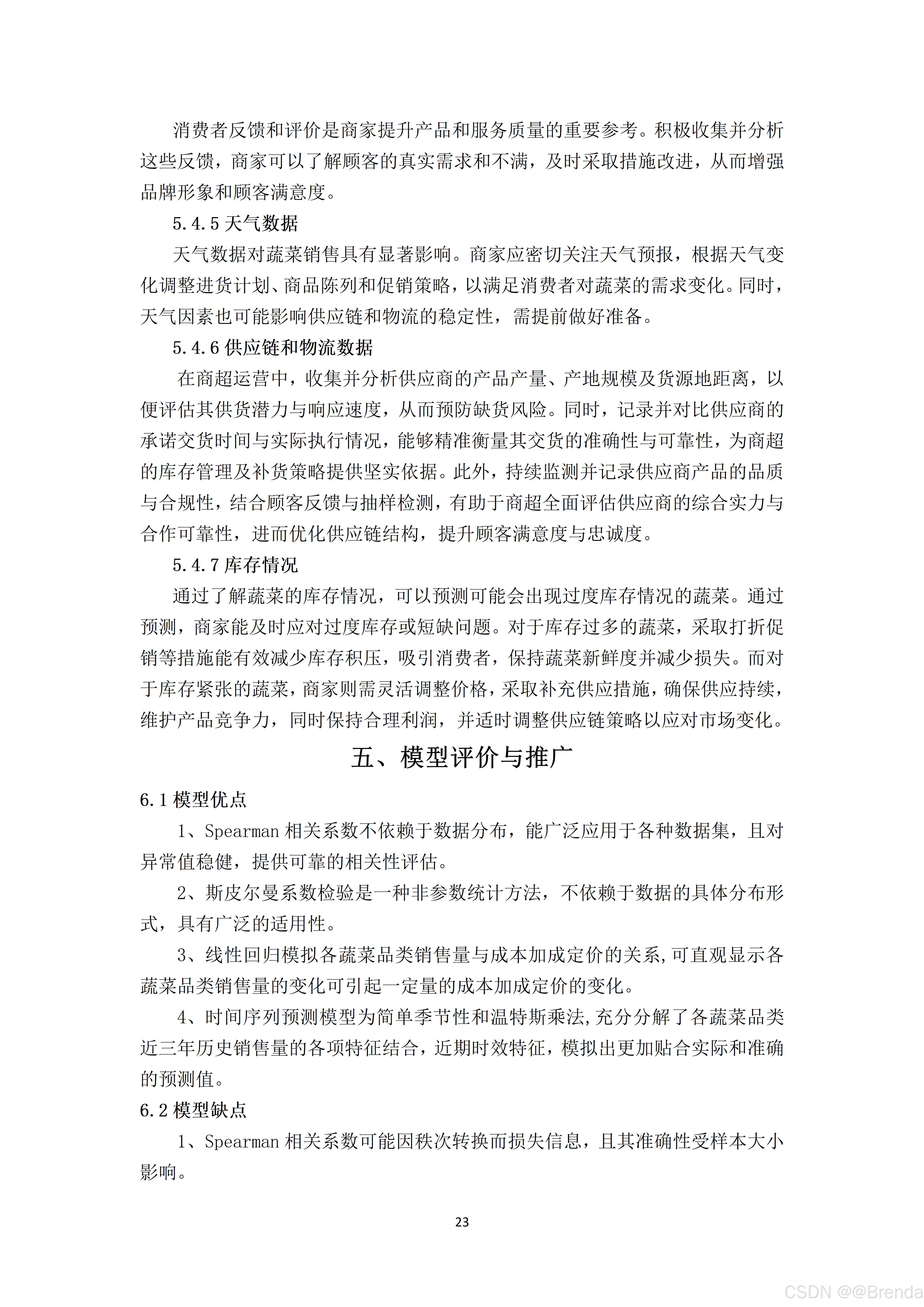 消费者反馈和评价是商家提升产品和服务质量的重要参考。积极收集并分析这些反馈，商家可以了解顾客的真实需求和不满，及时采取措施改进，从而增强品牌形象和顾客满意度。

5.4.5 天气数据

天气数据对蔬菜销售具有显著影响。商家应密切关注天气预报，根据天气变化调整进货计划、商品陈列和促销策略，以满足消费者对蔬菜的需求变化。同时，天气因素也可能影响供应链和物流的稳定性，需提前做好准备。

5.4.6 供应链和物流数据

在商超运营中，收集并分析供应商的产品产量、产地规模及货源地距离，以便评估其供货潜力与响应速度，从而预防缺货风险。同时，记录并对比供应商的承诺交货时间与实际执行情况，能够精准衡量其交货的准确性与可靠性，为商超的库存管理及补货策略提供坚实依据。此外，持续监测并记录供应商产品的品质与合规性，结合顾客反馈与抽样检测，有助于商超全面评估供应商的综合实力与合作可靠性，进而优化供应链结构，提升顾客满意度与忠诚度。

5.4.7 库存情况

通过了解蔬菜的库存情况，可以预测可能会出现过度库存情况的蔬菜。通过预测，商家能及时应对过度库存或短缺问题。对于库存过多的蔬菜，采取打折促销等措施能有效减少库存积压，吸引消费者，保持蔬菜新鲜度并减少损失。而对于库存紧张的蔬菜，商家则需灵活调整价格，采取补充供应措施，确保供应持续，维护产品竞争力，同时保持合理利润，并适时调整供应链策略以应对市场变化。

五、模型评价与推广

6.1 模型优点

1、Spearman 相关系数不依赖于数据分布，能广泛应用于各种数据集，且对异常值稳健，提供可靠的相关性评估。

2、斯皮尔曼系数检验是一种非参数统计方法，不依赖于数据的具体分布形式，具有广泛的适用性。

3、线性回归模拟各蔬菜品类销售量与成本加成定价的关系,可直观显示各蔬菜品类销售量的变化可引起一定量的成本加成定价的变化。

4、时间序列预测模型为简单季节性和温特斯乘法,充分分解了各蔬菜品类近三年历史销售量的各项特征结合，近期时效特征，模拟出更加贴合实际和准确的预测值。

6.2 模型缺点

1、Spearman 相关系数可能因秩次转换而损失信息，且其准确性受样本大小影响。

23

CSDN @@Brenda